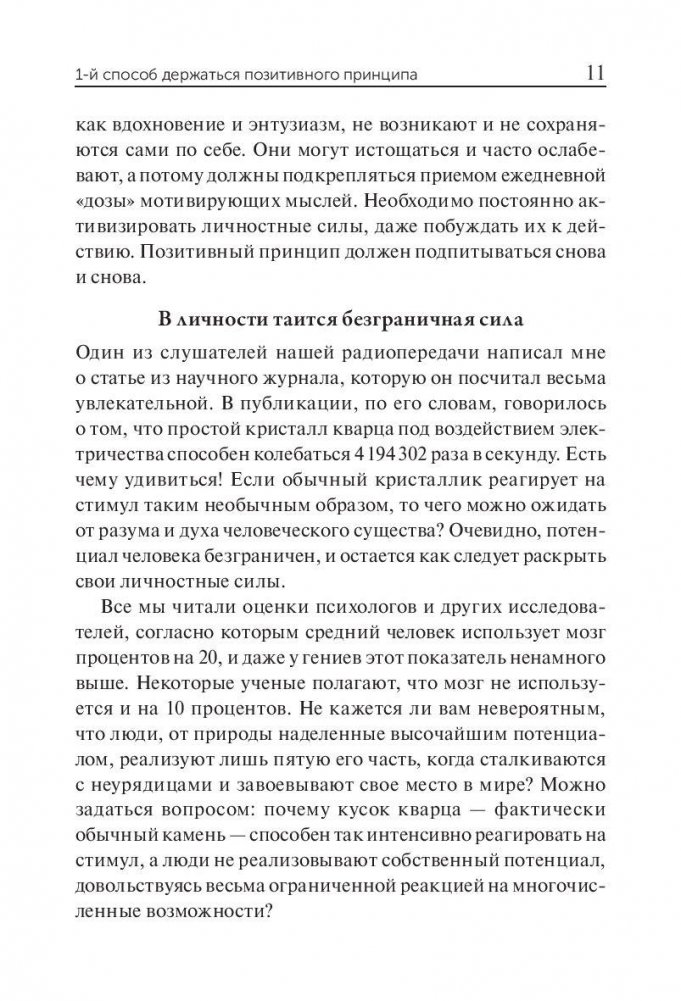 1-й способ держаться позитивного принципа 11

как вдохновение и энтузиазм, не возникают и не сохраняются сами по себе. Они могут истощаться и часто ослабевают, а потому должны подкрепляться приемом ежедневной «дозы» мотивирующих мыслей. Необходимо постоянно активизировать личностные силы, даже побуждать их к действию. Позитивный принцип должен подпитываться снова и снова.

В личности таится безграничная сила

Один из слушателей нашей радиопередачи написал мне о статье из научного журнала, которую он посчитал весьма увлекательной. В публикации, по его словам, говорилось о том, что простой кристалл кварца под воздействием электричества способен колебаться 4 194 302 раза в секунду. Есть чему удивиться! Если обычный кристаллик реагирует на стимул таким необычным образом, то чего можно ожидать от разума и духа человеческого существа? Очевидно, потенциал человека безграничен, и остается как следует раскрыть свои личностные силы.

Все мы читали оценки психологов и других исследователей, согласно которым средний человек использует мозг процентов на 20, и даже у гениев этот показатель ненамного выше. Некоторые ученые полагают, что мозг не используется и на 10 процентов. Не кажется ли вам невероятным, что люди, от природы наделенные высочайшим потенциалом, реализуют лишь пятую его часть, когда сталкиваются с неурядицами и завоевывают свое место в мире? Можно задаться вопросом: почему кусок кварца — фактически обычный камень — способен так интенсивно реагировать на стимул, а люди не реализовывают собственный потенциал, довольствуясь весьма ограниченной реакцией на многочисленные возможности?